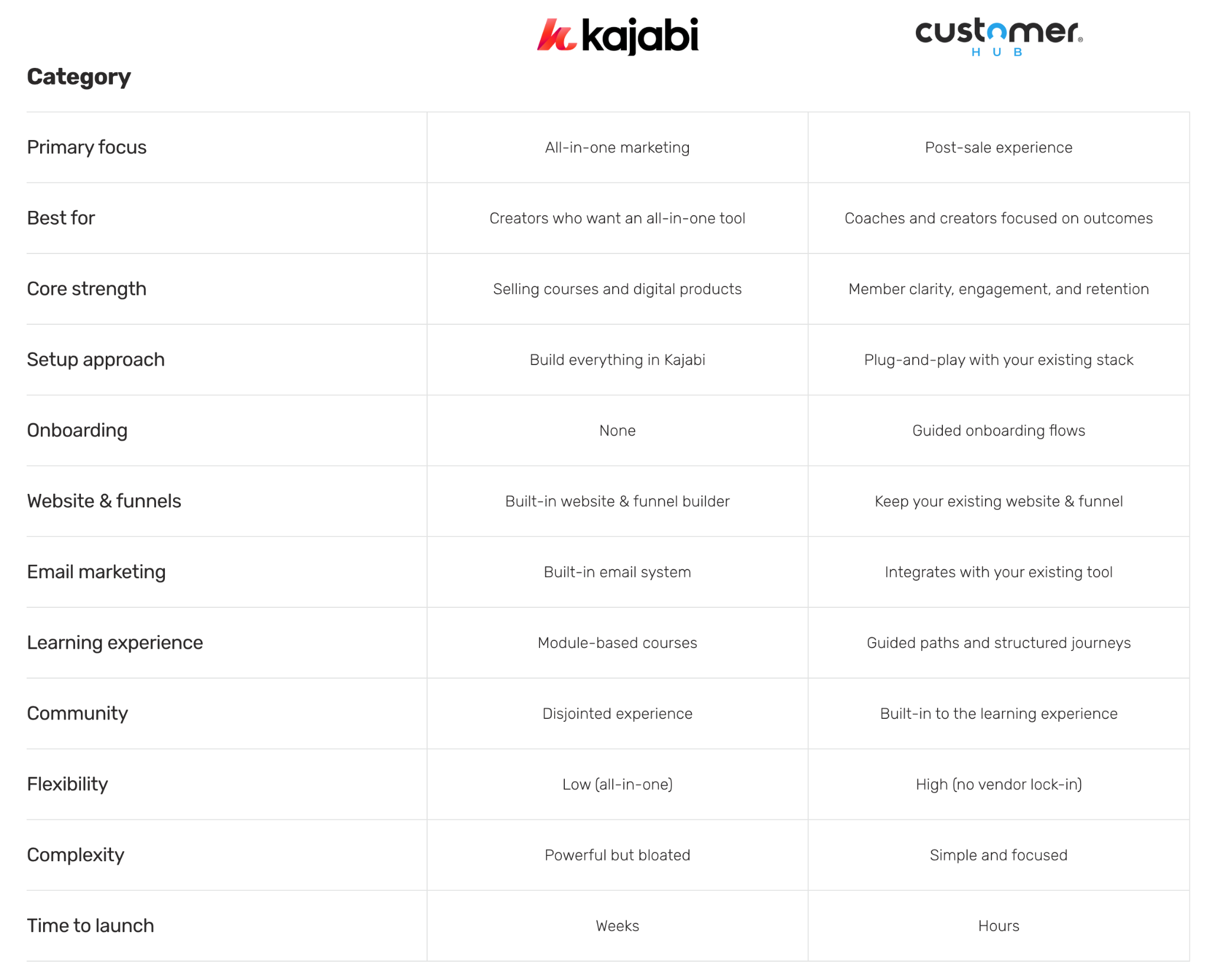 | Category | kajabi | customer HUB |
|---|---|---|
| Primary focus | All-in-one marketing | Post-sale experience |
| Best for | Creators who want an all-in-one tool | Coaches and creators focused on outcomes |
| Core strength | Selling courses and digital products | Member clarity, engagement, and retention |
| Setup approach | Build everything in Kajabi | Plug-and-play with your existing stack |
| Onboarding | None | Guided onboarding flows |
| Website & funnels | Built-in website & funnel builder | Keep your existing website & funnel |
| Email marketing | Built-in email system | Integrates with your existing tool |
| Learning experience | Module-based courses | Guided paths and structured journeys |
| Community | Disjointed experience | Built-in to the learning experience |
| Flexibility | Low (all-in-one) | High (no vendor lock-in) |
| Complexity | Powerful but bloated | Simple and focused |
| Time to launch | Weeks | Hours |